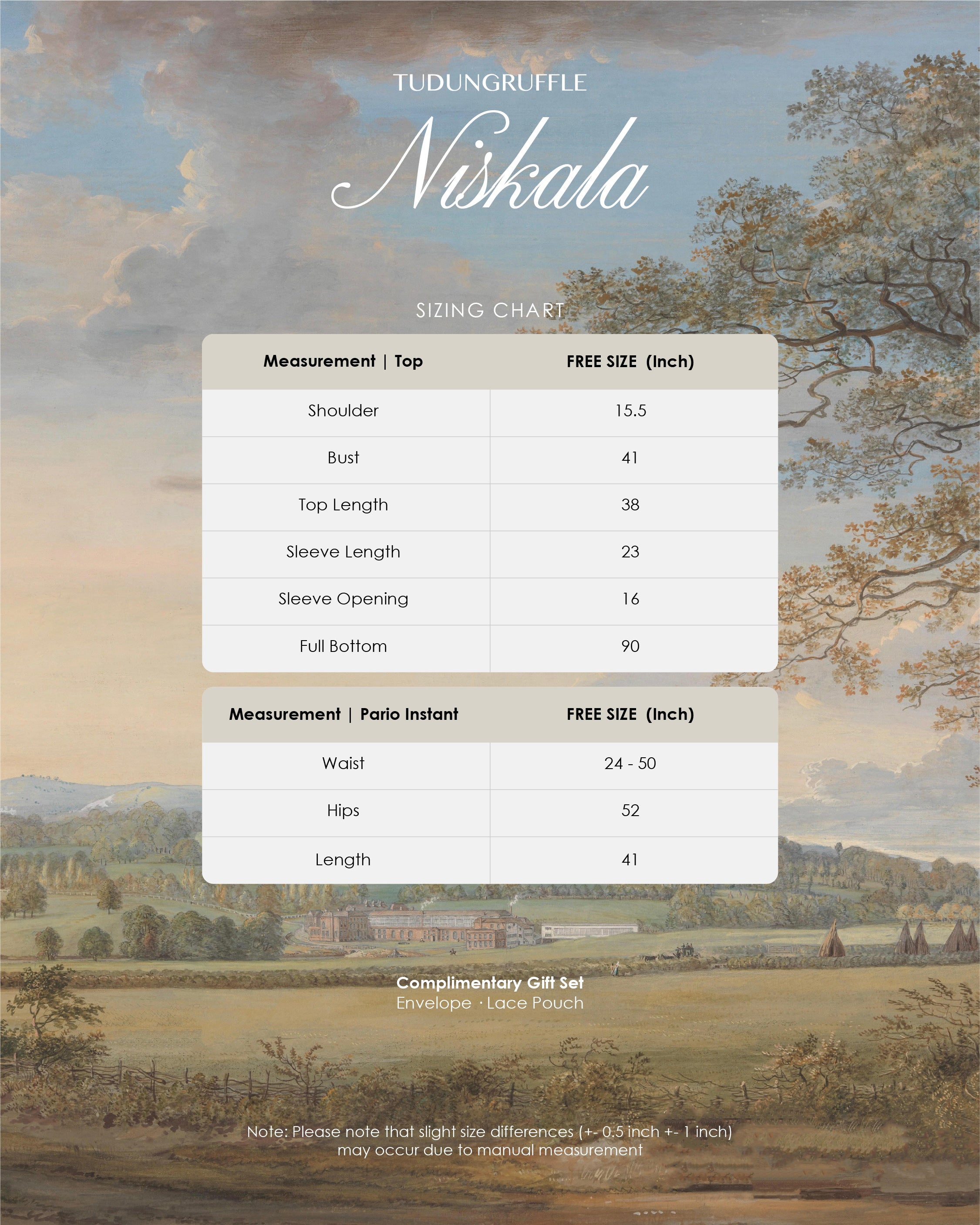 TUDUNGRUFFLE

Niskala

SIZING CHART

| Measurement \| Top | FREE SIZE (Inch) |
|---|---|
| Shoulder | 15.5 |
| Bust | 41 |
| Top Length | 38 |
| Sleeve Length | 23 |
| Sleeve Opening | 16 |
| Full Bottom | 90 |

| Measurement \| Pario Instant | FREE SIZE (Inch) |
|---|---|
| Waist | 24 - 50 |
| Hips | 52 |
| Length | 41 |

Complimentary Gift Set
Envelope · Lace Pouch

Note: Please note that slight size differences (+- 0.5 inch +- 1 inch) may occur due to manual measurement